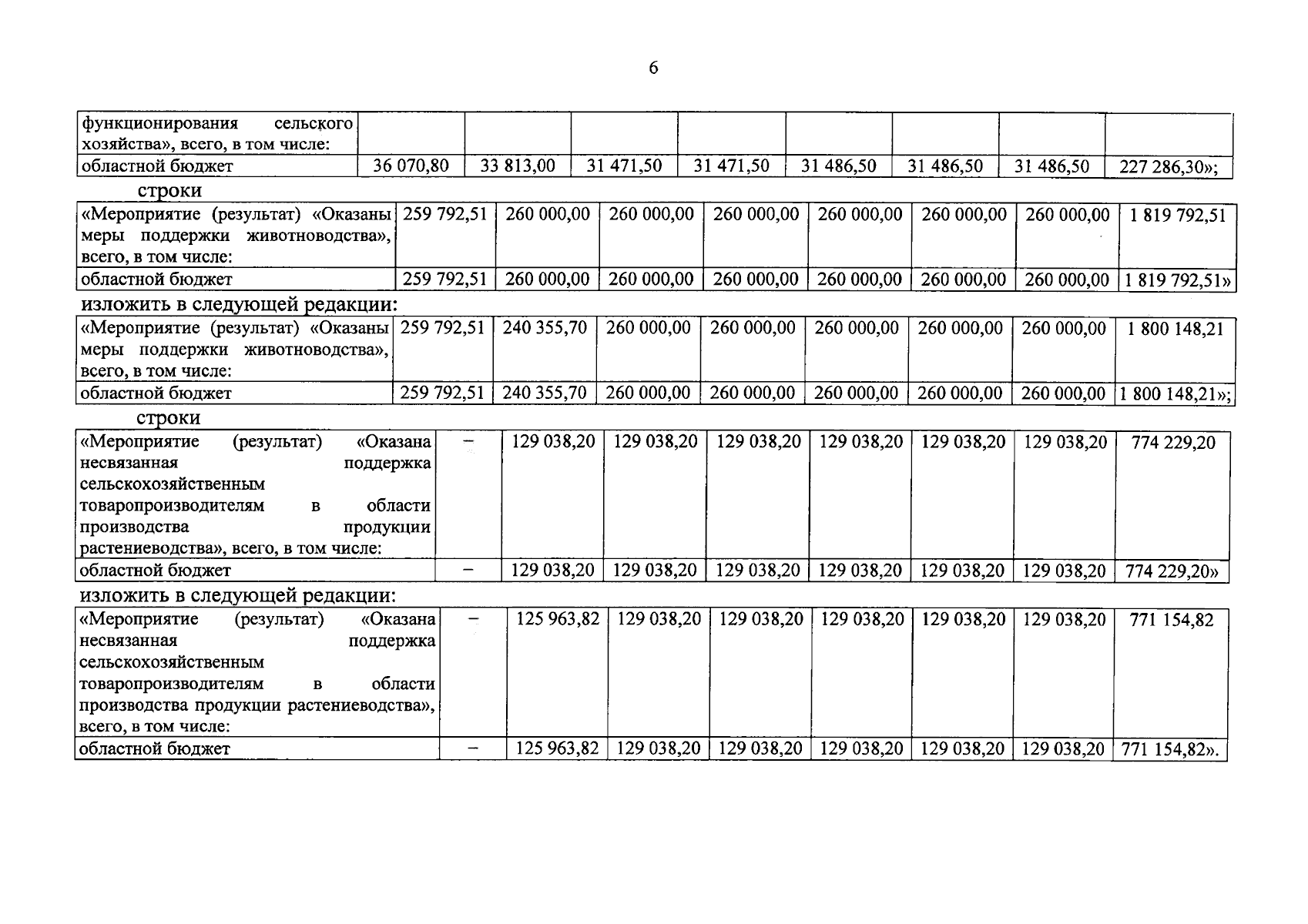 6

| функционирования сельского хозяйства», всего, в том числе: | | | | | | | | |
|---|---|---|---|---|---|---|---|---|
| областной бюджет | 36 070,80 | 33 813,00 | 31 471,50 | 31 471,50 | 31 486,50 | 31 486,50 | 31 486,50 | 227 286,30»; |

строки

| «Мероприятие (результат) «Оказаны меры поддержки животноводства», всего, в том числе: | 259 792,51 | 260 000,00 | 260 000,00 | 260 000,00 | 260 000,00 | 260 000,00 | 260 000,00 | 1 819 792,51 |
|---|---|---|---|---|---|---|---|---|
| областной бюджет | 259 792,51 | 260 000,00 | 260 000,00 | 260 000,00 | 260 000,00 | 260 000,00 | 260 000,00 | 1 819 792,51» |

изложить в следующей редакции:

| «Мероприятие (результат) «Оказаны меры поддержки животноводства», всего, в том числе: | 259 792,51 | 240 355,70 | 260 000,00 | 260 000,00 | 260 000,00 | 260 000,00 | 260 000,00 | 1 800 148,21 |
|---|---|---|---|---|---|---|---|---|
| областной бюджет | 259 792,51 | 240 355,70 | 260 000,00 | 260 000,00 | 260 000,00 | 260 000,00 | 260 000,00 | 1 800 148,21»; |

строки

| «Мероприятие (результат) «Оказана несвязанная поддержка сельскохозяйственным товаропроизводителям в области производства продукции растениеводства», всего, в том числе: | – | 129 038,20 | 129 038,20 | 129 038,20 | 129 038,20 | 129 038,20 | 129 038,20 | 774 229,20 |
|---|---|---|---|---|---|---|---|---|
| областной бюджет | – | 129 038,20 | 129 038,20 | 129 038,20 | 129 038,20 | 129 038,20 | 129 038,20 | 774 229,20» |

изложить в следующей редакции:

| «Мероприятие (результат) «Оказана несвязанная поддержка сельскохозяйственным товаропроизводителям в области производства продукции растениеводства», всего, в том числе: | – | 125 963,82 | 129 038,20 | 129 038,20 | 129 038,20 | 129 038,20 | 129 038,20 | 771 154,82 |
|---|---|---|---|---|---|---|---|---|
| областной бюджет | – | 125 963,82 | 129 038,20 | 129 038,20 | 129 038,20 | 129 038,20 | 129 038,20 | 771 154,82». |